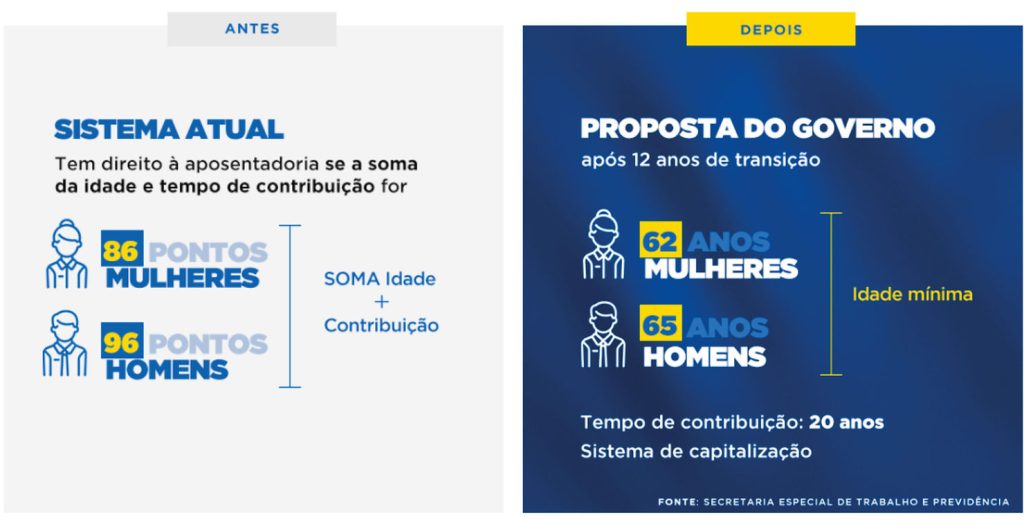 ANTES

SISTEMA ATUAL

Tem direito à aposentadoria se a soma da idade e tempo de contribuição for

86 PONTOS MULHERES

96 PONTOS HOMENS

SOMA Idade + Contribuição

DEPOIS

PROPOSTA DO GOVERNO

após 12 anos de transição

62 ANOS MULHERES

65 ANOS HOMENS

Idade mínima

Tempo de contribuição: 20 anos

Sistema de capitalização

FONTE: SECRETARIA ESPECIAL DE TRABALHO E PREVIDÊNCIA